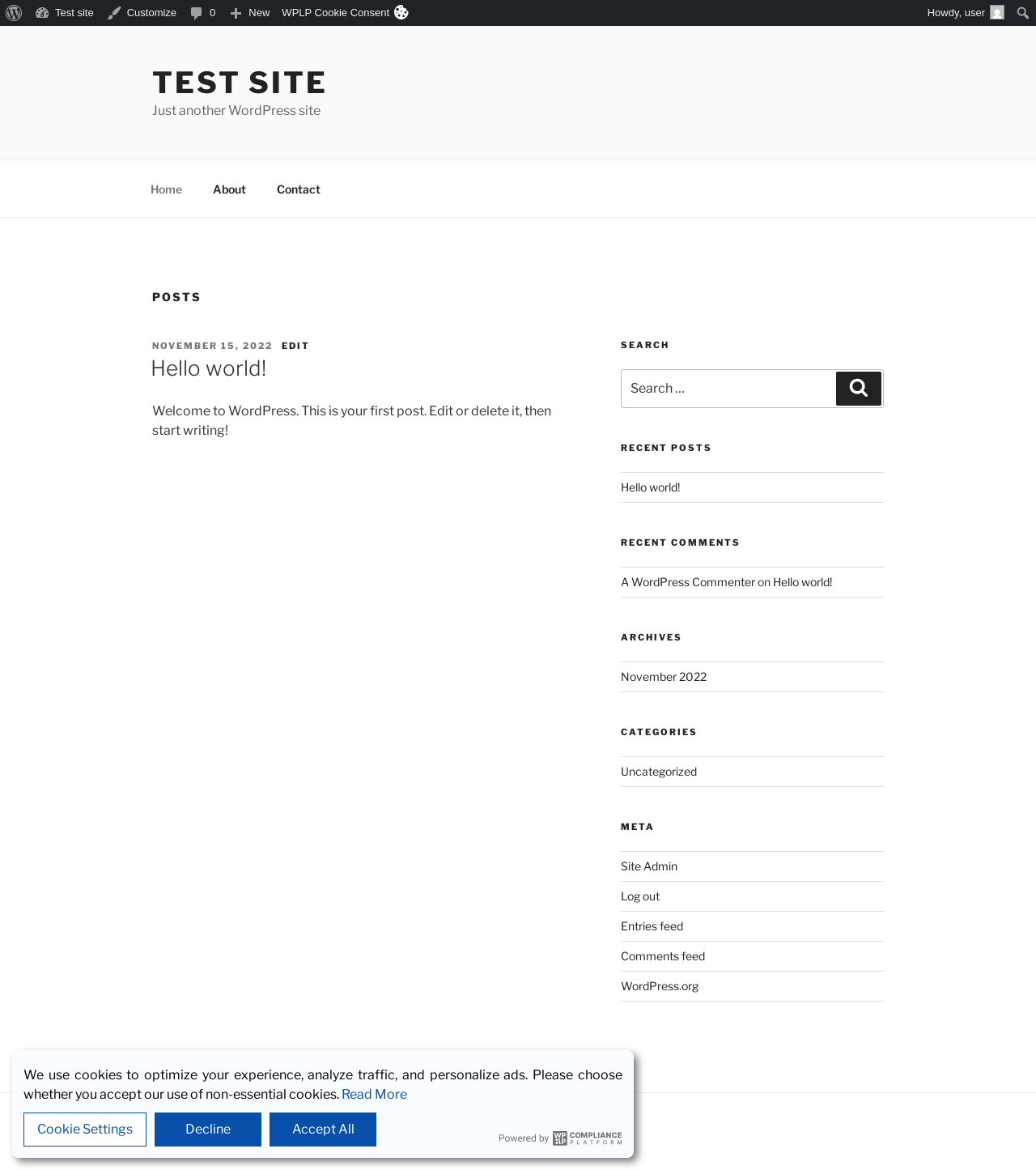 Test site Customize 0 New WPLP Cookie Consent Howdy, user

TEST SITE
Just another WordPress site

Home About Contact

POSTS

NOVEMBER 15, 2022 EDIT
Hello world!

Welcome to WordPress. This is your first post. Edit or delete it, then start writing!

SEARCH
Search …

RECENT POSTS
Hello world!

RECENT COMMENTS
A WordPress Commenter on Hello world!

ARCHIVES
November 2022

CATEGORIES
Uncategorized

META
Site Admin
Log out
Entries feed
Comments feed
WordPress.org

We use cookies to optimize your experience, analyze traffic, and personalize ads. Please choose whether you accept our use of non-essential cookies. Read More

Cookie Settings Decline Accept All

Powered by WP LP COMPLIANCE PLATFORM